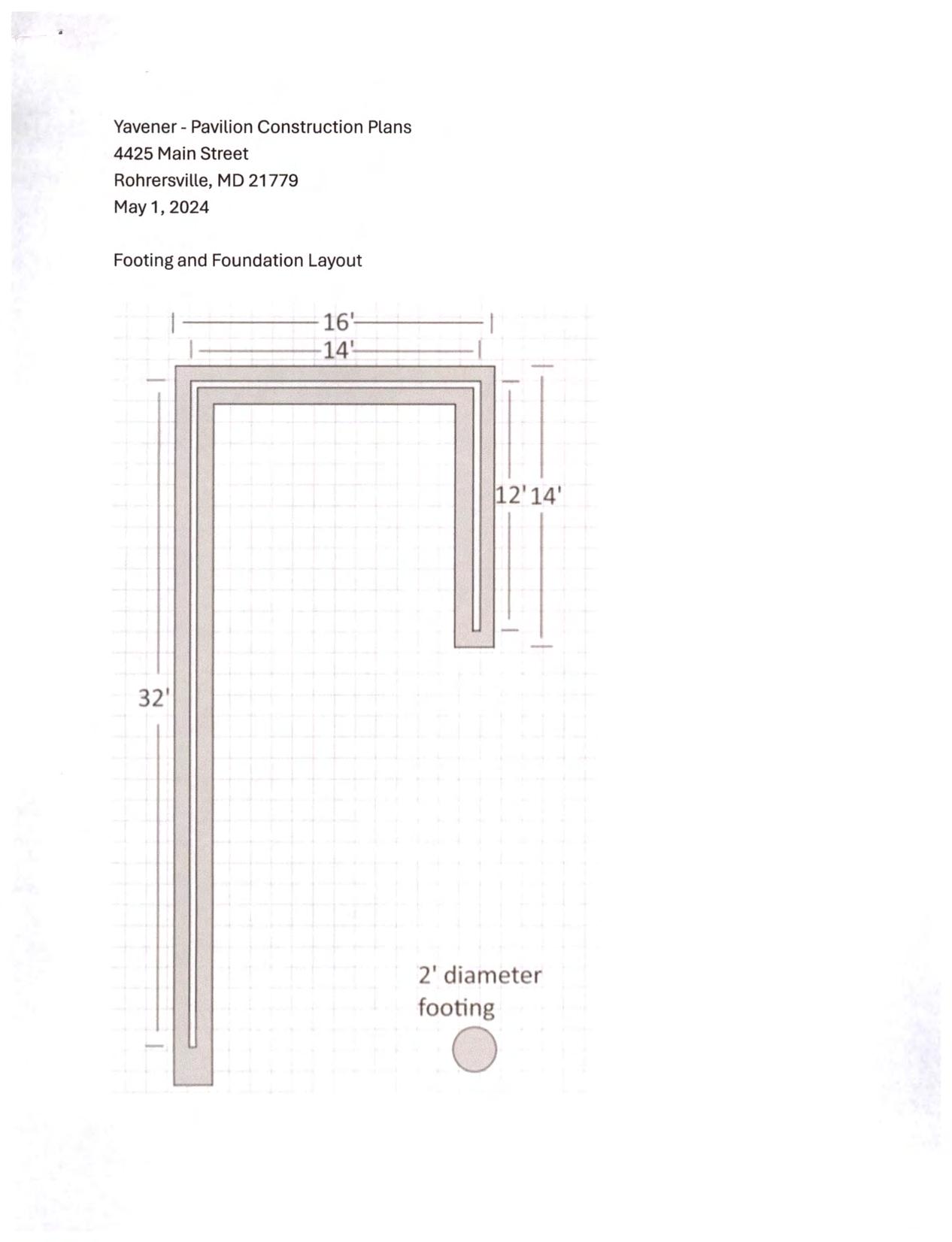 Yavener - Pavilion Construction Plans
4425 Main Street
Rohrersville, MD 21779
May 1, 2024

Footing and Foundation Layout

16'
14'
12'
14'
32'

2' diameter
footing